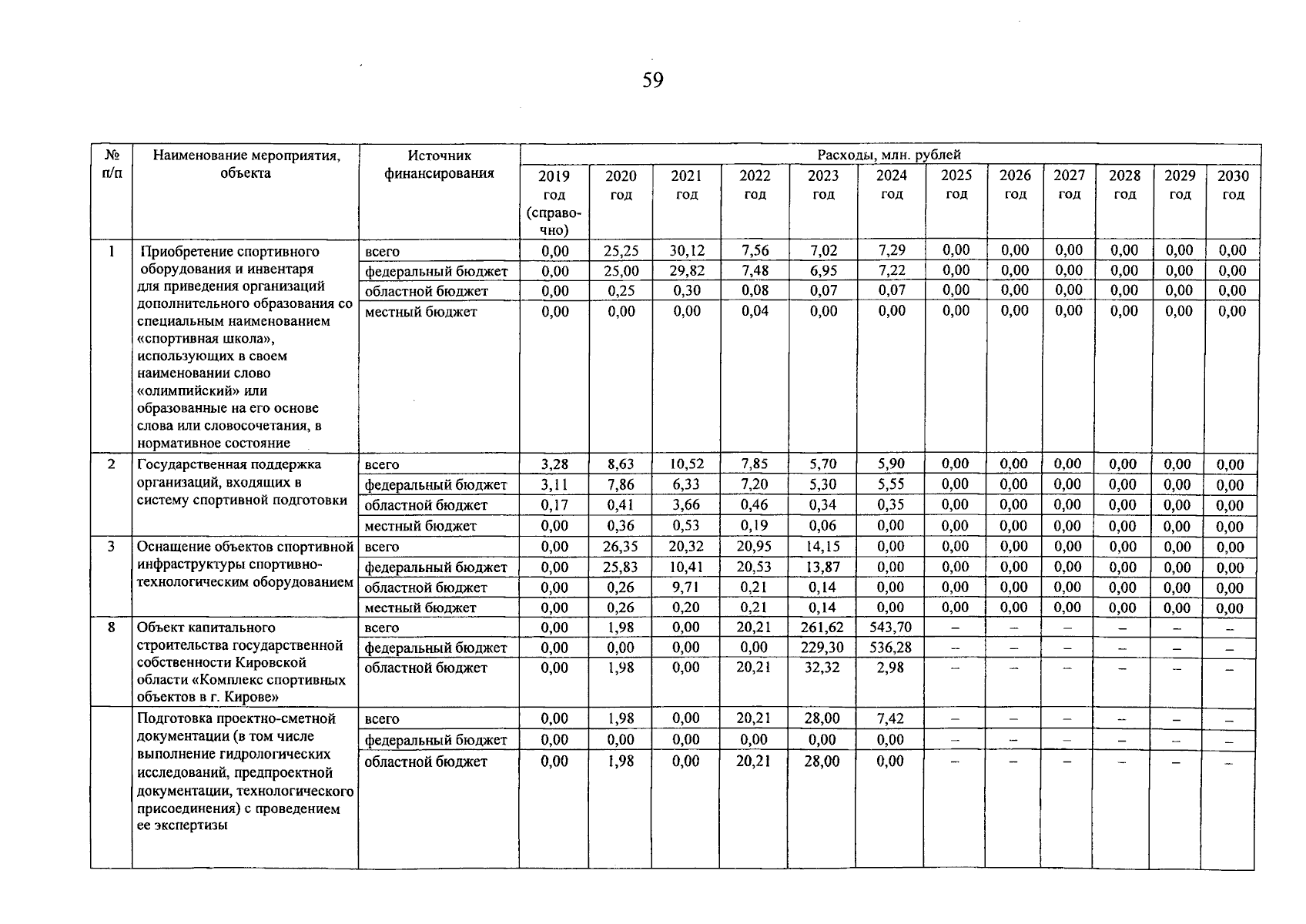 59

| № п/п | Наименование мероприятия, объекта | Источник финансирования | Расходы, млн. рублей | | | | | | | | | | | |
|---|---|---|---|---|---|---|---|---|---|---|---|---|---|---|
| | | | 2019 год (справочно) | 2020 год | 2021 год | 2022 год | 2023 год | 2024 год | 2025 год | 2026 год | 2027 год | 2028 год | 2029 год | 2030 год |
| 1 | Приобретение спортивного оборудования и инвентаря для приведения организаций дополнительного образования со специальным наименованием «спортивная школа», использующих в своем наименовании слово «олимпийский» или образованные на его основе слова или словосочетания, в нормативное состояние | всего | 0,00 | 25,25 | 30,12 | 7,56 | 7,02 | 7,29 | 0,00 | 0,00 | 0,00 | 0,00 | 0,00 | 0,00 |
| | | федеральный бюджет | 0,00 | 25,00 | 29,82 | 7,48 | 6,95 | 7,22 | 0,00 | 0,00 | 0,00 | 0,00 | 0,00 | 0,00 |
| | | областной бюджет | 0,00 | 0,25 | 0,30 | 0,08 | 0,07 | 0,07 | 0,00 | 0,00 | 0,00 | 0,00 | 0,00 | 0,00 |
| | | местный бюджет | 0,00 | 0,00 | 0,00 | 0,04 | 0,00 | 0,00 | 0,00 | 0,00 | 0,00 | 0,00 | 0,00 | 0,00 |
| 2 | Государственная поддержка организаций, входящих в систему спортивной подготовки | всего | 3,28 | 8,63 | 10,52 | 7,85 | 5,70 | 5,90 | 0,00 | 0,00 | 0,00 | 0,00 | 0,00 | 0,00 |
| | | федеральный бюджет | 3,11 | 7,86 | 6,33 | 7,20 | 5,30 | 5,55 | 0,00 | 0,00 | 0,00 | 0,00 | 0,00 | 0,00 |
| | | областной бюджет | 0,17 | 0,41 | 3,66 | 0,46 | 0,34 | 0,35 | 0,00 | 0,00 | 0,00 | 0,00 | 0,00 | 0,00 |
| | | местный бюджет | 0,00 | 0,36 | 0,53 | 0,19 | 0,06 | 0,00 | 0,00 | 0,00 | 0,00 | 0,00 | 0,00 | 0,00 |
| 3 | Оснащение объектов спортивной инфраструктуры спортивно-технологическим оборудованием | всего | 0,00 | 26,35 | 20,32 | 20,95 | 14,15 | 0,00 | 0,00 | 0,00 | 0,00 | 0,00 | 0,00 | 0,00 |
| | | федеральный бюджет | 0,00 | 25,83 | 10,41 | 20,53 | 13,87 | 0,00 | 0,00 | 0,00 | 0,00 | 0,00 | 0,00 | 0,00 |
| | | областной бюджет | 0,00 | 0,26 | 9,71 | 0,21 | 0,14 | 0,00 | 0,00 | 0,00 | 0,00 | 0,00 | 0,00 | 0,00 |
| | | местный бюджет | 0,00 | 0,26 | 0,20 | 0,21 | 0,14 | 0,00 | 0,00 | 0,00 | 0,00 | 0,00 | 0,00 | 0,00 |
| 8 | Объект капитального строительства государственной собственности Кировской области «Комплекс спортивных объектов в г. Кирове» | всего | 0,00 | 1,98 | 0,00 | 20,21 | 261,62 | 543,70 | – | – | – | – | – | – |
| | | федеральный бюджет | 0,00 | 0,00 | 0,00 | 0,00 | 229,30 | 536,28 | – | – | – | – | – | – |
| | | областной бюджет | 0,00 | 1,98 | 0,00 | 20,21 | 32,32 | 2,98 | – | – | – | – | – | – |
| | Подготовка проектно-сметной документации (в том числе выполнение гидрологических исследований, предпроектной документации, технологического присоединения) с проведением ее экспертизы | всего | 0,00 | 1,98 | 0,00 | 20,21 | 28,00 | 7,42 | – | – | – | – | – | – |
| | | федеральный бюджет | 0,00 | 0,00 | 0,00 | 0,00 | 0,00 | 0,00 | – | – | – | – | – | – |
| | | областной бюджет | 0,00 | 1,98 | 0,00 | 20,21 | 28,00 | 0,00 | – | – | – | – | – | – |